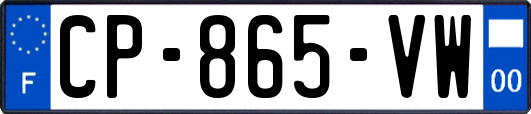 F
CP-865-VW
00